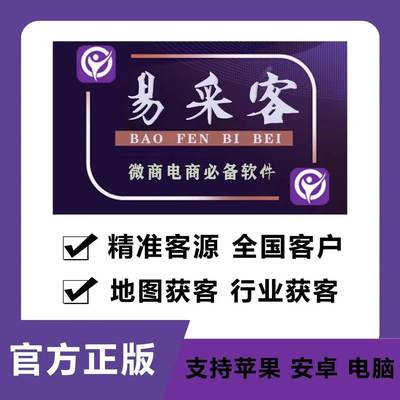 易采客

BAO FEN BI BEI

微商电商必备软件

精准客源 全国客户

地图获客 行业获客

官方正版

支持苹果 安卓 电脑